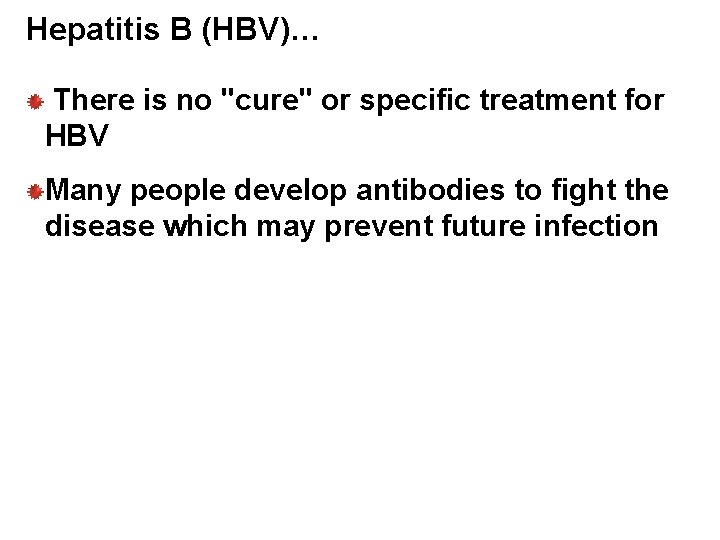 Hepatitis B (HBV)…

There is no "cure" or specific treatment for HBV

Many people develop antibodies to fight the disease which may prevent future infection